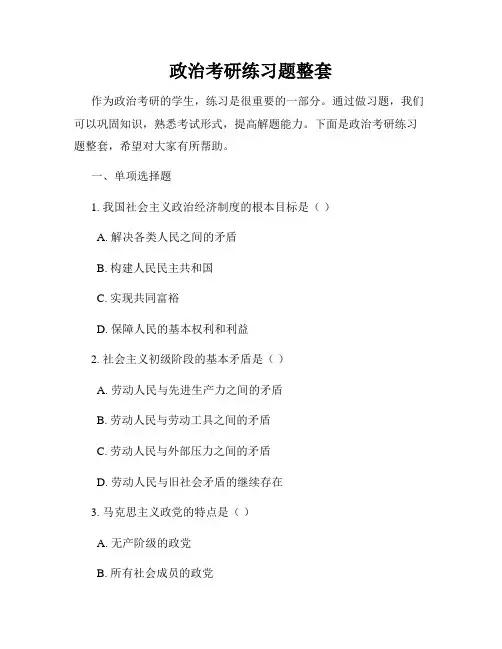 政治考研练习题整套

作为政治考研的学生，练习是很重要的一部分。通过做习题，我们可以巩固知识，熟悉考试形式，提高解题能力。下面是政治考研练习题整套，希望对大家有所帮助。

一、单项选择题

1. 我国社会主义政治经济制度的根本目标是（ ）

A. 解决各类人民之间的矛盾

B. 构建人民民主共和国

C. 实现共同富裕

D. 保障人民的基本权利和利益

2. 社会主义初级阶段的基本矛盾是（ ）

A. 劳动人民与先进生产力之间的矛盾

B. 劳动人民与劳动工具之间的矛盾

C. 劳动人民与外部压力之间的矛盾

D. 劳动人民与旧社会矛盾的继续存在

3. 马克思主义政党的特点是（ ）

A. 无产阶级的政党

B. 所有社会成员的政党